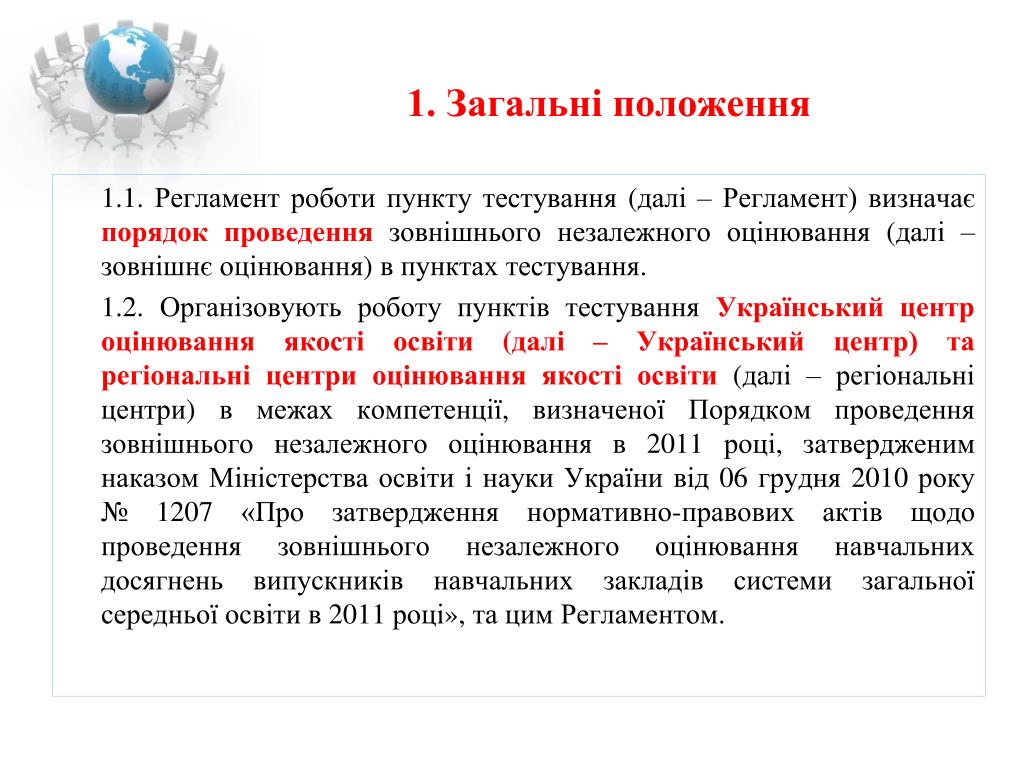 1. Загальні положення

1.1. Регламент роботи пункту тестування (далі – Регламент) визначає порядок проведення зовнішнього незалежного оцінювання (далі – зовнішнє оцінювання) в пунктах тестування.

1.2. Організовують роботу пунктів тестування Український центр оцінювання якості освіти (далі – Український центр) та регіональні центри оцінювання якості освіти (далі – регіональні центри) в межах компетенції, визначеної Порядком проведення зовнішнього незалежного оцінювання в 2011 році, затвердженим наказом Міністерства освіти і науки України від 06 грудня 2010 року № 1207 «Про затвердження нормативно-правових актів щодо проведення зовнішнього незалежного оцінювання навчальних досягнень випускників навчальних закладів системи загальної середньої освіти в 2011 році», та цим Регламентом.